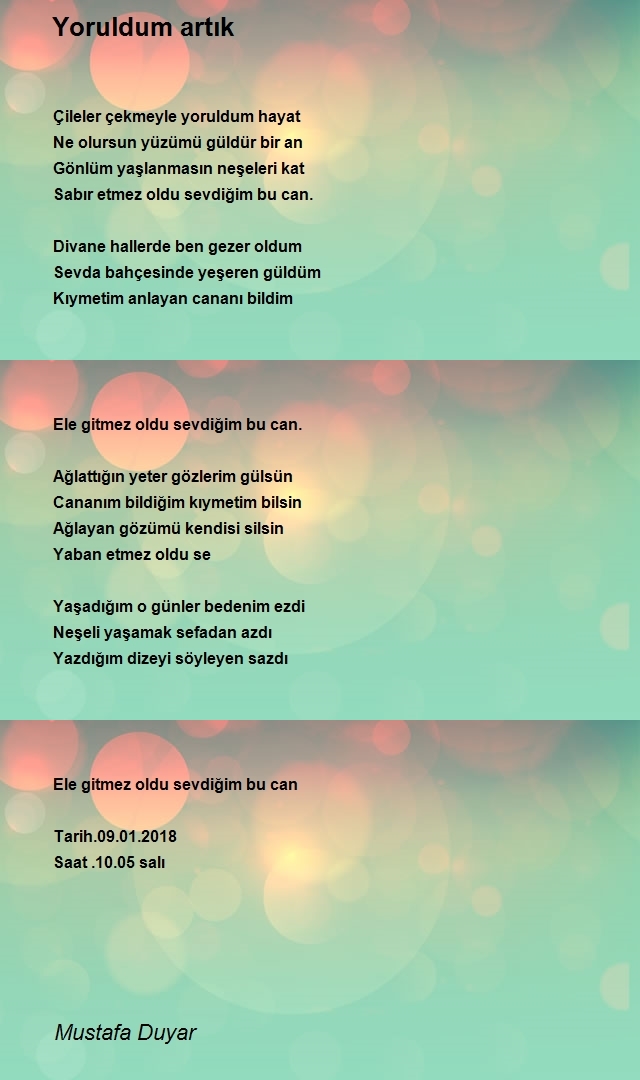 Yoruldum artık

Çileler çekmeyle yoruldum hayat
Ne olursun yüzümü güldür bir an
Gönlüm yaşlanmasın neşeleri kat
Sabır etmez oldu sevdiğim bu can.

Divane hallerde ben gezer oldum
Sevda bahçesinde yeşeren güldüm
Kıymetim anlayan cananı bildim

Ele gitmez oldu sevdiğim bu can.

Ağlattığın yeter gözlerim gülsün
Cananım bildiğim kıymetim bilsin
Ağlayan gözümü kendisi silsin
Yaban etmez oldu se

Yaşadığım o günler bedenim ezdi
Neşeli yaşamak sefadan azdı
Yazdığım dizeyi söyleyen sazdı

Ele gitmez oldu sevdiğim bu can

Tarih.09.01.2018
Saat .10.05 salı

Mustafa Duyar